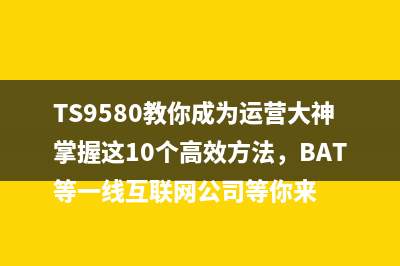 TS9580教你成为运营大神掌握这10个高效方法，BAT等一线互联网公司等你来